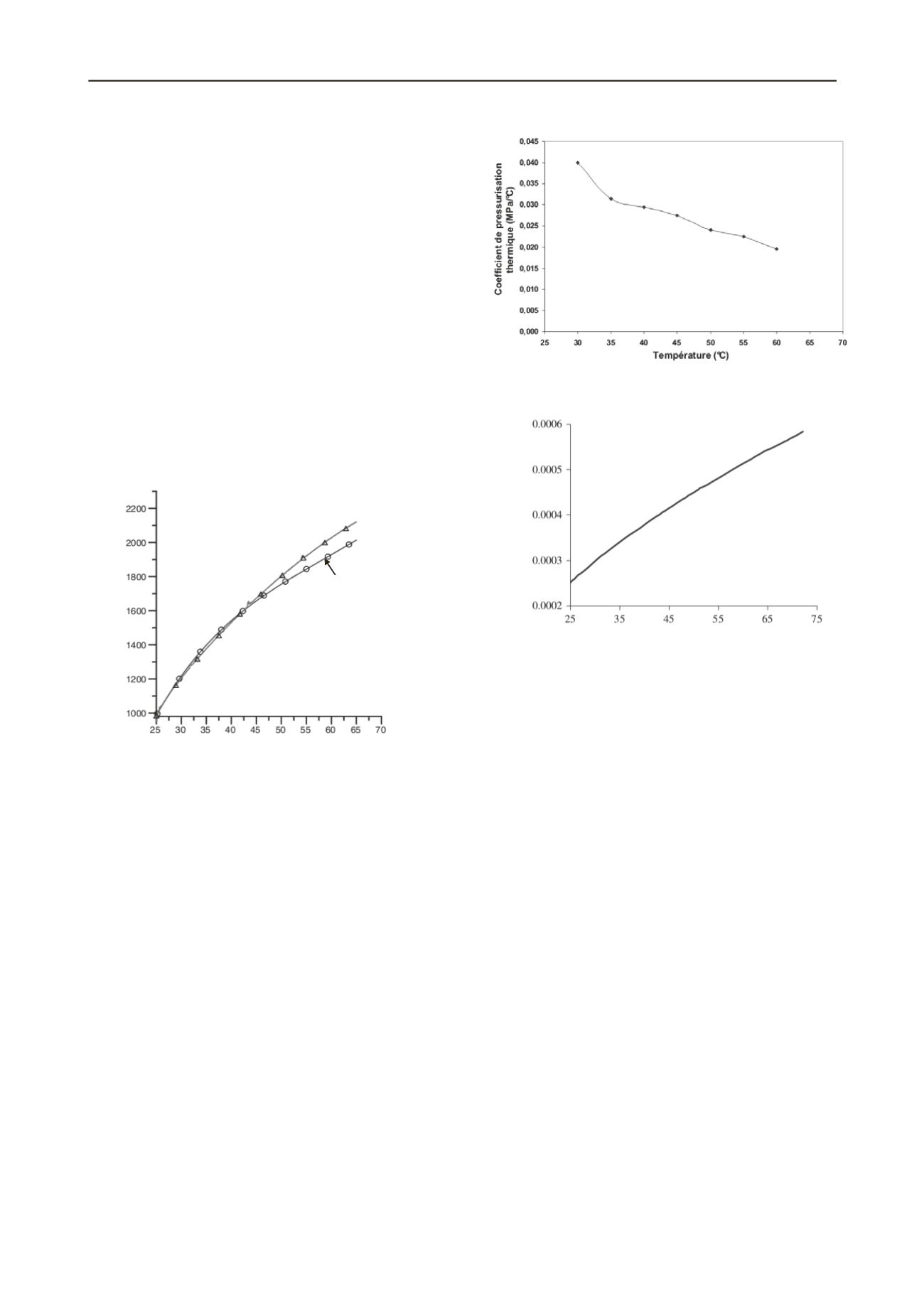 0,045
0,040
0,035
0,030
0,025
0,020
0,015
0,010
0,005
0,000

Coefficient de pressurisation thermique (MPa/℃)

25 30 35 40 45 50 55 60 65 70

Température (℃)

0.0006
0.0005
0.0004
0.0003
0.0002

25 35 45 55 65 75

2200
2000
1800
1600
1400
1200
1000

25 30 35 40 45 50 55 60 65 70